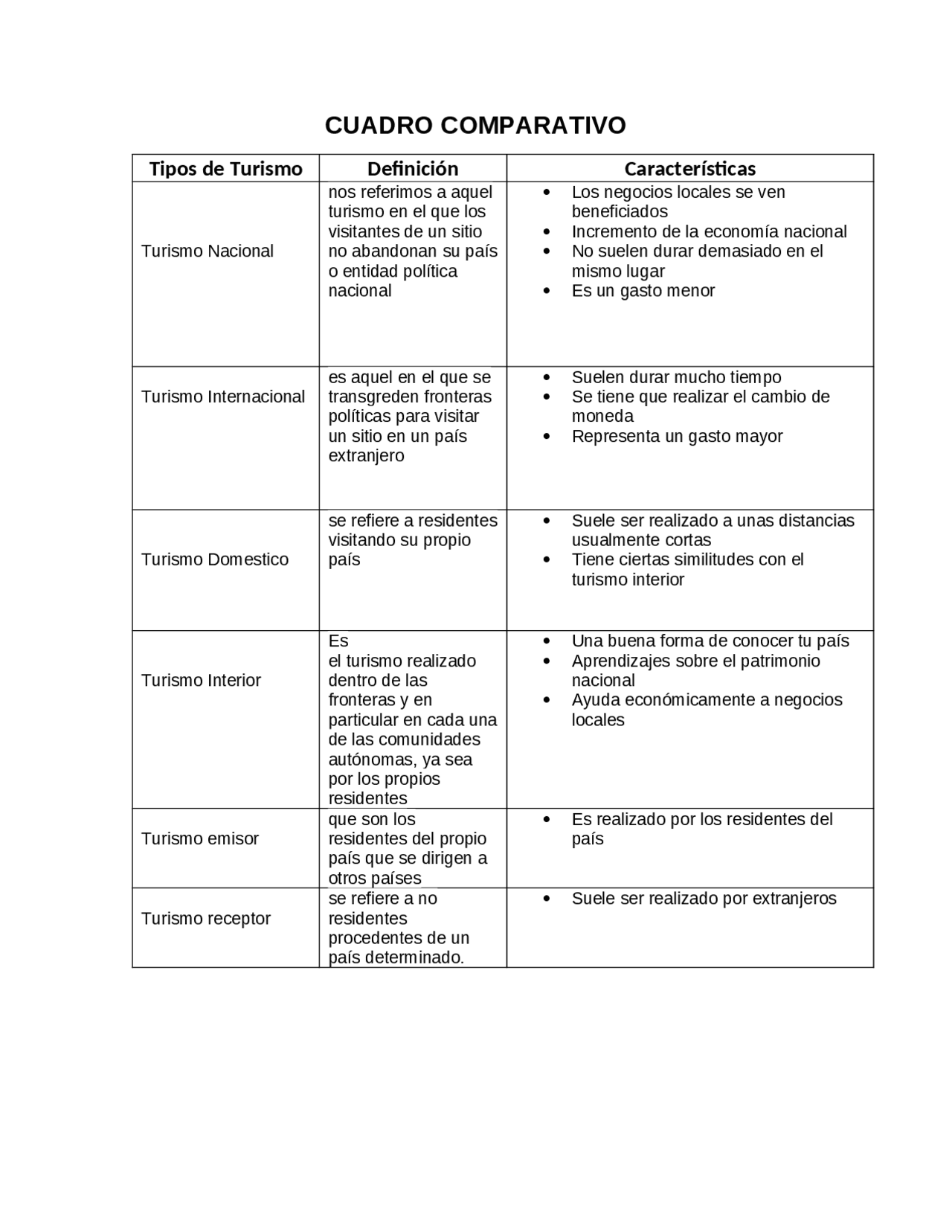 CUADRO COMPARATIVO

| Tipos de Turismo | Definición | Características |
|---|---|---|
| Turismo Nacional | nos referimos a aquel turismo en el que los visitantes de un sitio no abandonan su país o entidad política nacional | • Los negocios locales se ven beneficiados • Incremento de la economía nacional • No suelen durar demasiado en el mismo lugar • Es un gasto menor |
| Turismo Internacional | es aquel en el que se transgreden fronteras políticas para visitar un sitio en un país extranjero | • Suelen durar mucho tiempo • Se tiene que realizar el cambio de moneda • Representa un gasto mayor |
| Turismo Domestico | se refiere a residentes visitando su propio país | • Suele ser realizado a unas distancias usualmente cortas • Tiene ciertas similitudes con el turismo interior |
| Turismo Interior | Es el turismo realizado dentro de las fronteras y en particular en cada una de las comunidades autónomas, ya sea por los propios residentes | • Una buena forma de conocer tu país • Aprendizajes sobre el patrimonio nacional • Ayuda económicamente a negocios locales |
| Turismo emisor | que son los residentes del propio país que se dirigen a otros países | • Es realizado por los residentes del país |
| Turismo receptor | se refiere a no residentes procedentes de un país determinado. | • Suele ser realizado por extranjeros |